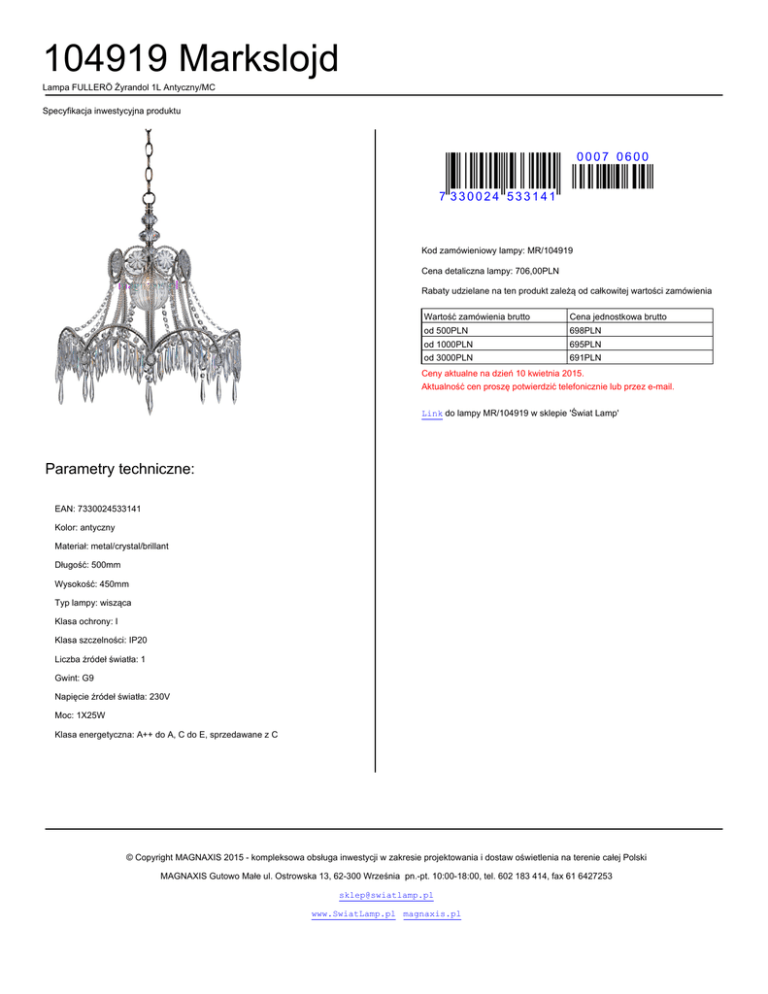 104919 Markslojd

Lampa FULLERÖ Żyrandol 1L Antyczny/MC

Specyfikacja inwestycyjna produktu

0007 0600

7 330024 533141

Kod zamówieniowy lampy: MR/104919

Cena detaliczna lampy: 706,00PLN

Rabaty udzielane na ten produkt zależą od całkowitej wartości zamówienia

| Wartość zamówienia brutto | Cena jednostkowa brutto |
|---|---|
| od 500PLN | 698PLN |
| od 1000PLN | 695PLN |
| od 3000PLN | 691PLN |

Ceny aktualne na dzień 10 kwietnia 2015.
Aktualność cen proszę potwierdzić telefonicznie lub przez e-mail.

Link do lampy MR/104919 w sklepie 'Świat Lamp'

Parametry techniczne:

EAN: 7330024533141

Kolor: antyczny

Materiał: metal/crystal/brillant

Długość: 500mm

Wysokość: 450mm

Typ lampy: wisząca

Klasa ochrony: I

Klasa szczelności: IP20

Liczba źródeł światła: 1

Gwint: G9

Napięcie źródeł światła: 230V

Moc: 1X25W

Klasa energetyczna: A++ do A, C do E, sprzedawane z C

© Copyright MAGNAXIS 2015 - kompleksowa obsługa inwestycji w zakresie projektowania i dostaw oświetlenia na terenie całej Polski

MAGNAXIS Gutowo Małe ul. Ostrowska 13, 62-300 Września pn.-pt. 10:00-18:00, tel. 602 183 414, fax 61 6427253

sklep@swiatlamp.pl

www.SwiatLamp.pl magnaxis.pl